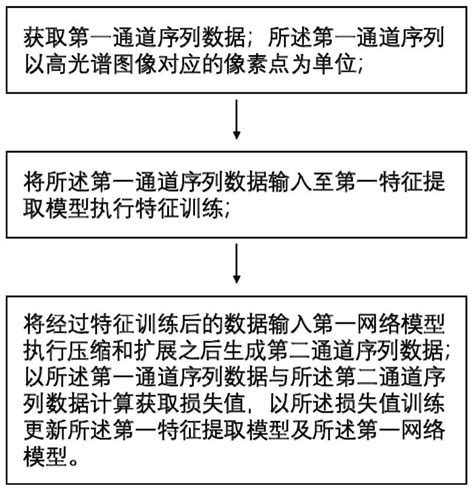 获取第一通道序列数据；所述第一通道序列以高光谱图像对应的像素点为单位；

将所述第一通道序列数据输入至第一特征提取模型执行特征训练；

将经过特征训练后的数据输入第一网络模型执行压缩和扩展之后生成第二通道序列数据；以所述第一通道序列数据与所述第二通道序列数据计算获取损失值，以所述损失值训练更新所述第一特征提取模型及所述第一网络模型。